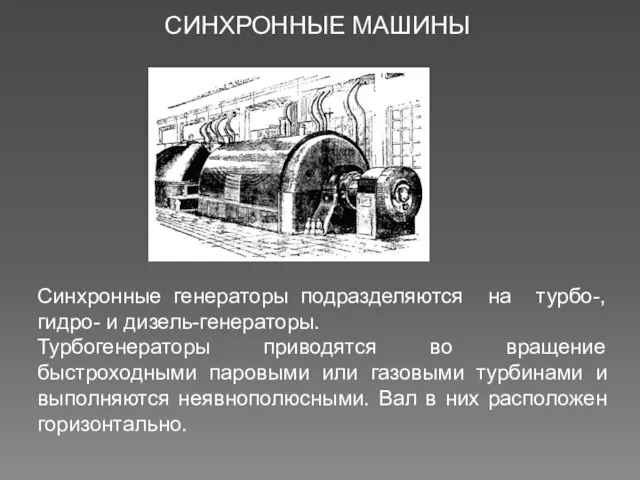 СИНХРОННЫЕ МАШИНЫ

Синхронные генераторы подразделяются на турбо-, гидро- и дизель-генераторы.
Турбогенераторы приводятся во вращение быстроходными паровыми или газовыми турбинами и выполняются неявнополюсными. Вал в них расположен горизонтально.